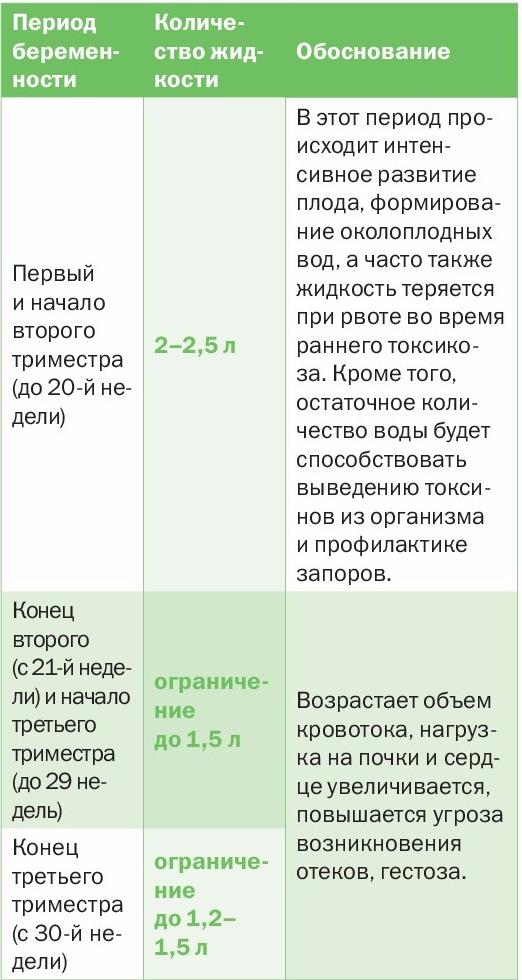 | Период беременности | Количество жидкости | Обоснование |
|---|---|---|
| Первый и начало второго триместра (до 20-й недели) | 2–2,5 л | В этот период происходит интенсивное развитие плода, формирование околоплодных вод, а часто также жидкость теряется при рвоте во время раннего токсикоза. Кроме того, остаточное количество воды будет способствовать выведению токсинов из организма и профилактике запоров. |
| Конец второго (с 21-й недели) и начало третьего триместра (до 29 недель) | ограничение до 1,5 л | Возрастает объем кровотока, нагрузка на почки и сердце увеличивается, повышается угроза возникновения отеков, гестоза. |
| Конец третьего триместра (с 30-й недели) | ограничение до 1,2–1,5 л | |